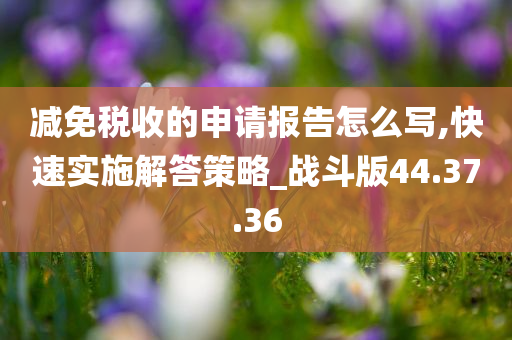 减免税收的申请报告怎么写,快速实施解答策略_战斗版44.37.36